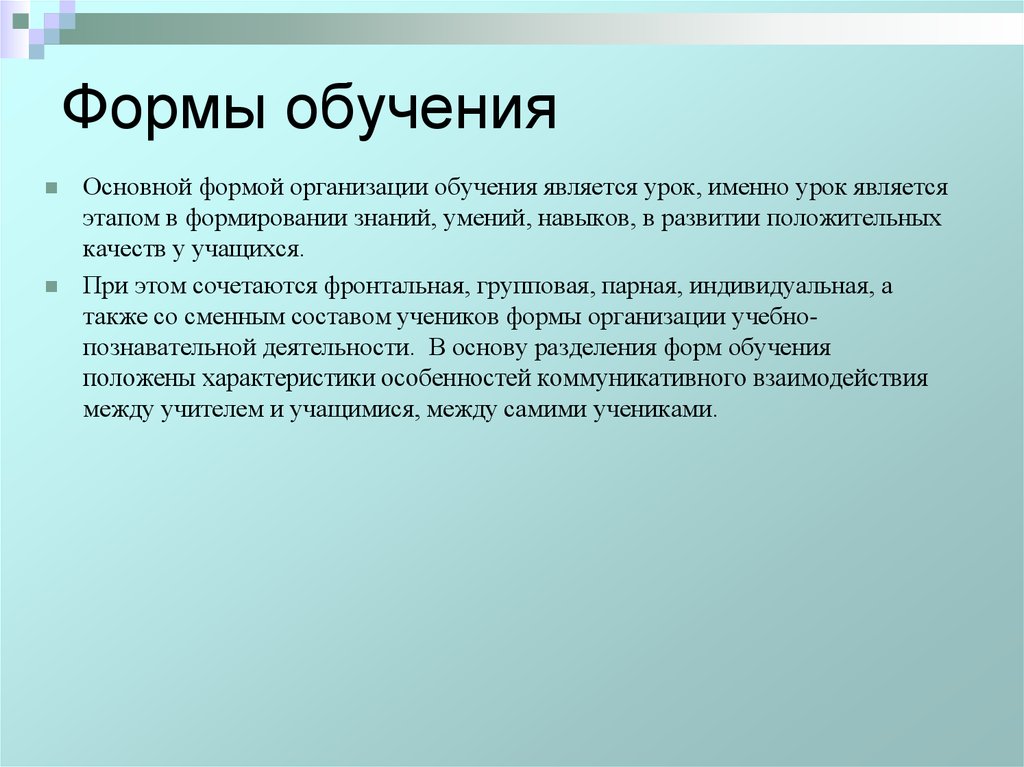 Формы обучения

Основной формой организации обучения является урок, именно урок является этапом в формировании знаний, умений, навыков, в развитии положительных качеств у учащихся.

При этом сочетаются фронтальная, групповая, парная, индивидуальная, а также со сменным составом учеников формы организации учебно-познавательной деятельности. В основу разделения форм обучения положены характеристики особенностей коммуникативного взаимодействия между учителем и учащимися, между самими учениками.